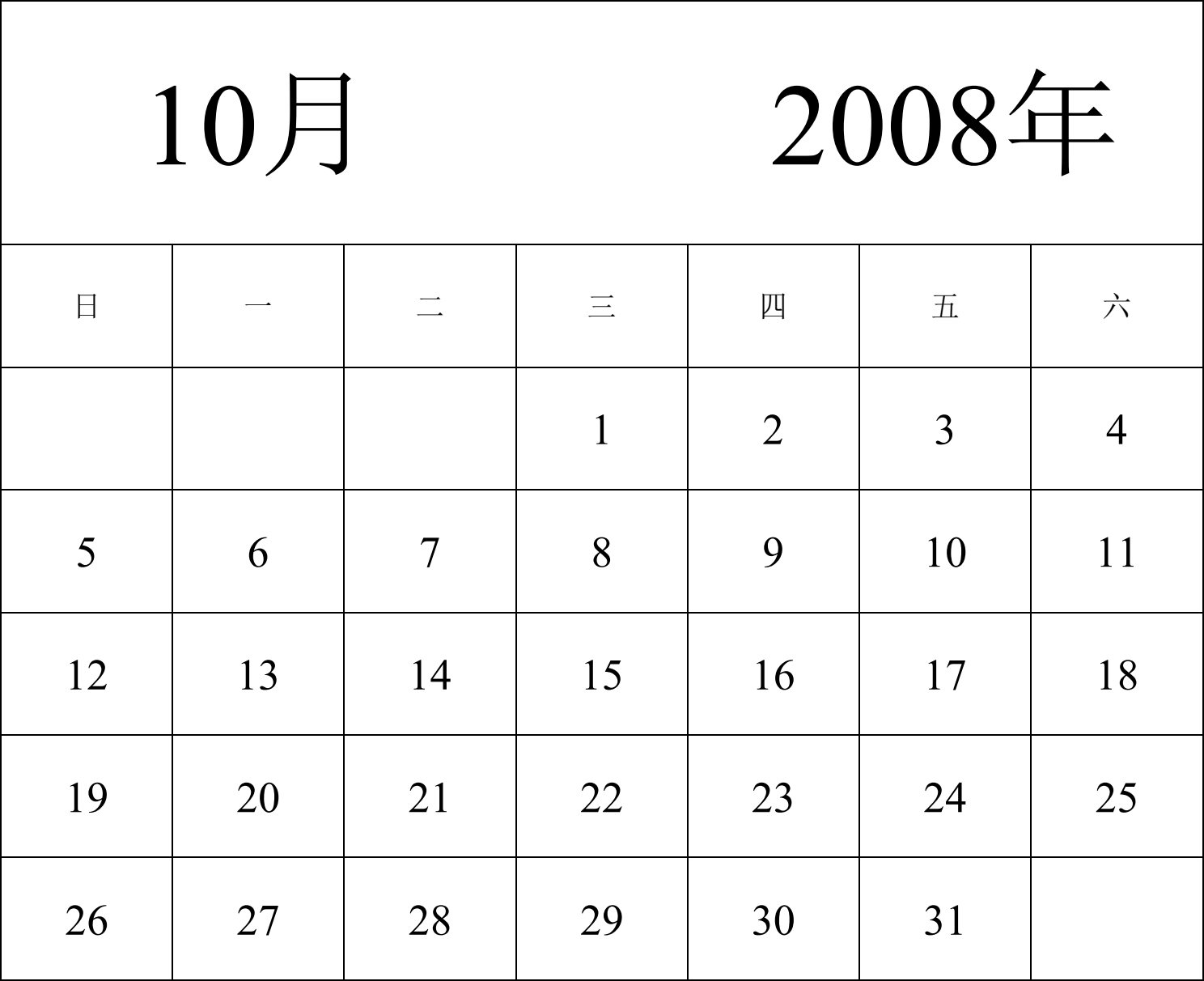 10月 2008年

| 日 | 一 | 二 | 三 | 四 | 五 | 六 |
|---|---|---|---|---|---|---|
| | | | 1 | 2 | 3 | 4 |
| 5 | 6 | 7 | 8 | 9 | 10 | 11 |
| 12 | 13 | 14 | 15 | 16 | 17 | 18 |
| 19 | 20 | 21 | 22 | 23 | 24 | 25 |
| 26 | 27 | 28 | 29 | 30 | 31 | |